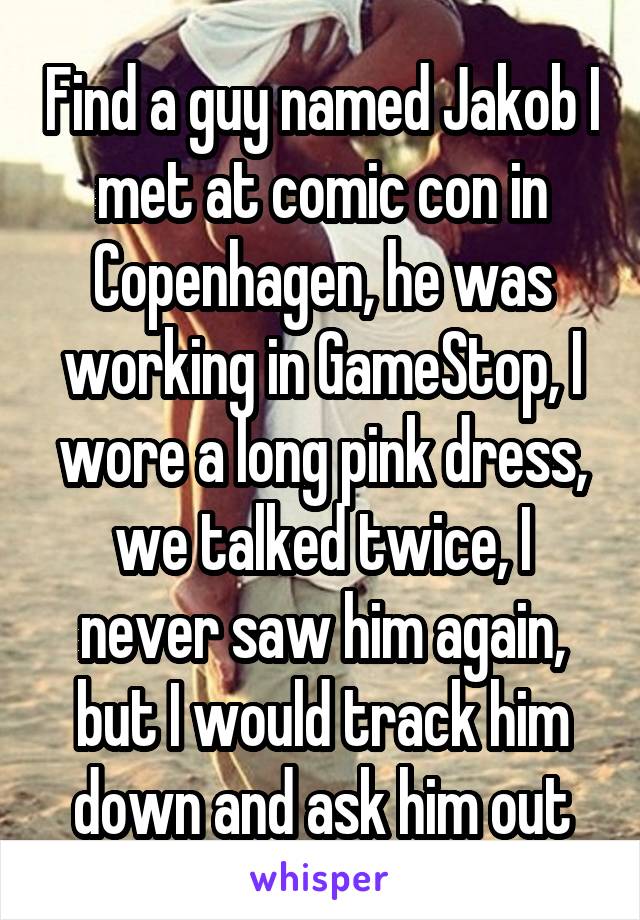 Find a guy named Jakob I met at comic con in Copenhagen, he was working in GameStop, I wore a long pink dress, we talked twice, I never saw him again, but I would track him down and ask him out

whisper